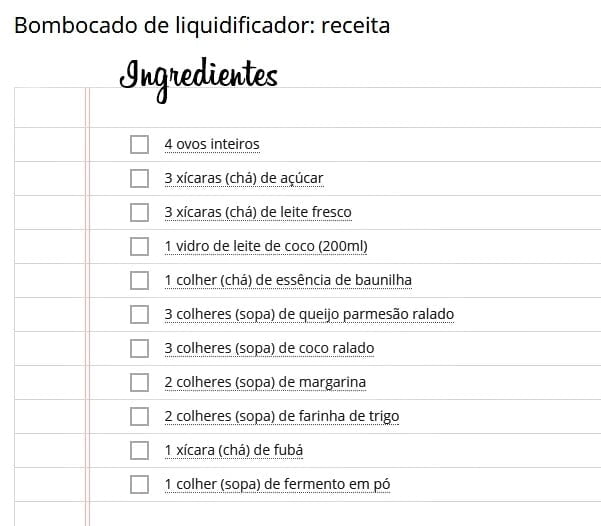 Bombocado de liquidificador: receita

Ingredientes

4 ovos inteiros

3 xícaras (chá) de açúcar

3 xícaras (chá) de leite fresco

1 vidro de leite de coco (200ml)

1 colher (chá) de essência de baunilha

3 colheres (sopa) de queijo parmesão ralado

3 colheres (sopa) de coco ralado

2 colheres (sopa) de margarina

2 colheres (sopa) de farinha de trigo

1 xícara (chá) de fubá

1 colher (sopa) de fermento em pó